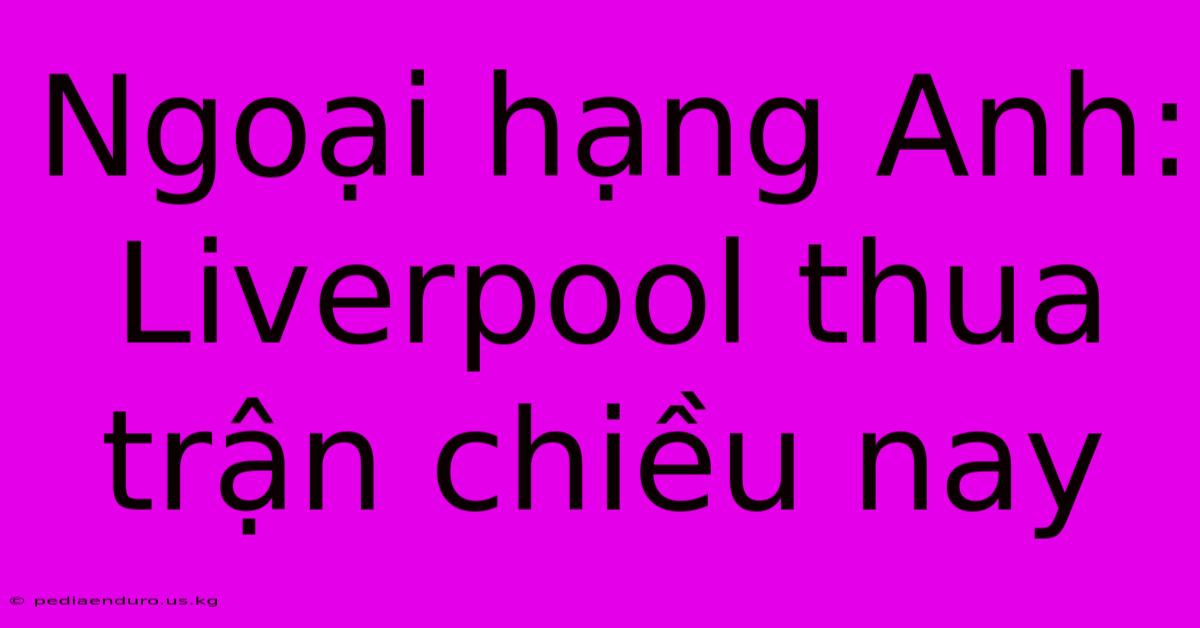 Ngoại hạng Anh: Liverpool thua trận chiều nay

© pediaenduro.us.kg